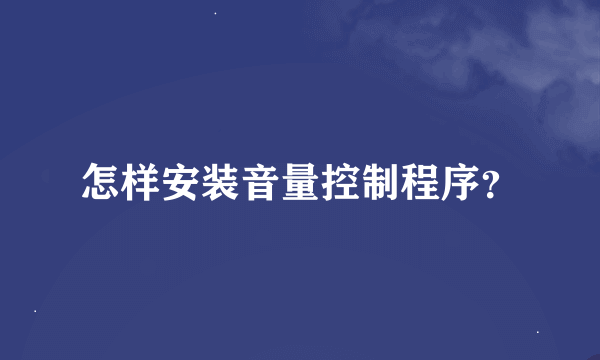 怎样安装音量控制程序?